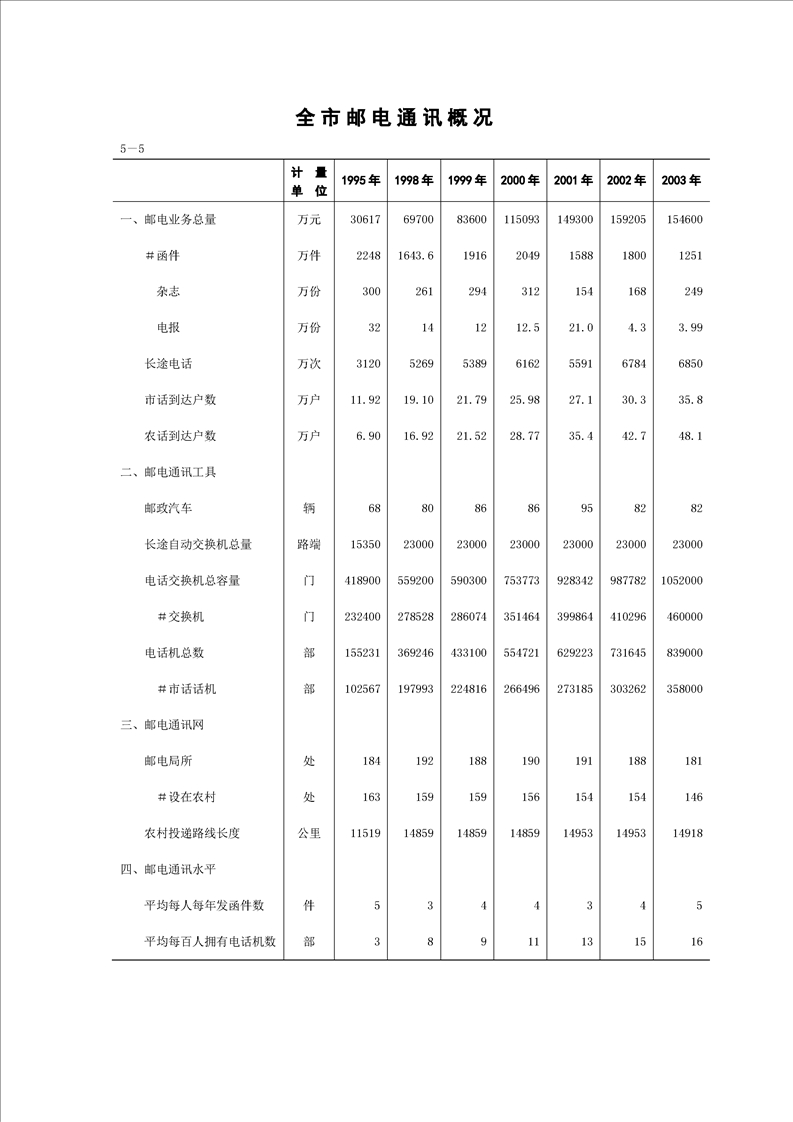 全市邮电通讯概况

5—5

|  | 计量单位 | 1995年 | 1998年 | 1999年 | 2000年 | 2001年 | 2002年 | 2003年 |
|---|---|---|---|---|---|---|---|---|
| 一、邮电业务总量 | 万元 | 30617 | 69700 | 83600 | 115093 | 149300 | 159205 | 154600 |
| #函件 | 万件 | 2248 | 1643.6 | 1916 | 2049 | 1588 | 1800 | 1251 |
| 杂志 | 万份 | 300 | 261 | 294 | 312 | 154 | 168 | 249 |
| 电报 | 万份 | 32 | 14 | 12 | 12.5 | 21.0 | 4.3 | 3.99 |
| 长途电话 | 万次 | 3120 | 5269 | 5389 | 6162 | 5591 | 6784 | 6850 |
| 市话到达户数 | 万户 | 11.92 | 19.10 | 21.79 | 25.98 | 27.1 | 30.3 | 35.8 |
| 农话到达户数 | 万户 | 6.90 | 16.92 | 21.52 | 28.77 | 35.4 | 42.7 | 48.1 |
| 二、邮电通讯工具 |  |  |  |  |  |  |  |  |
| 邮政汽车 | 辆 | 68 | 80 | 86 | 86 | 95 | 82 | 82 |
| 长途自动交换机总量 | 路端 | 15350 | 23000 | 23000 | 23000 | 23000 | 23000 | 23000 |
| 电话交换机总容量 | 门 | 418900 | 559200 | 590300 | 753773 | 928342 | 987782 | 1052000 |
| #交换机 | 门 | 232400 | 278528 | 286074 | 351464 | 399864 | 410296 | 460000 |
| 电话机总数 | 部 | 155231 | 369246 | 433100 | 554721 | 629223 | 731645 | 839000 |
| #市话话机 | 部 | 102567 | 197993 | 224816 | 266496 | 273185 | 303262 | 358000 |
| 三、邮电通讯网 |  |  |  |  |  |  |  |  |
| 邮电局所 | 处 | 184 | 192 | 188 | 190 | 191 | 188 | 181 |
| #设在农村 | 处 | 163 | 159 | 159 | 156 | 154 | 154 | 146 |
| 农村投递路线长度 | 公里 | 11519 | 14859 | 14859 | 14859 | 14953 | 14953 | 14918 |
| 四、邮电通讯水平 |  |  |  |  |  |  |  |  |
| 平均每人每年发函件数 | 件 | 5 | 3 | 4 | 4 | 3 | 4 | 5 |
| 平均每百人拥有电话机数 | 部 | 3 | 8 | 9 | 11 | 13 | 15 | 16 |